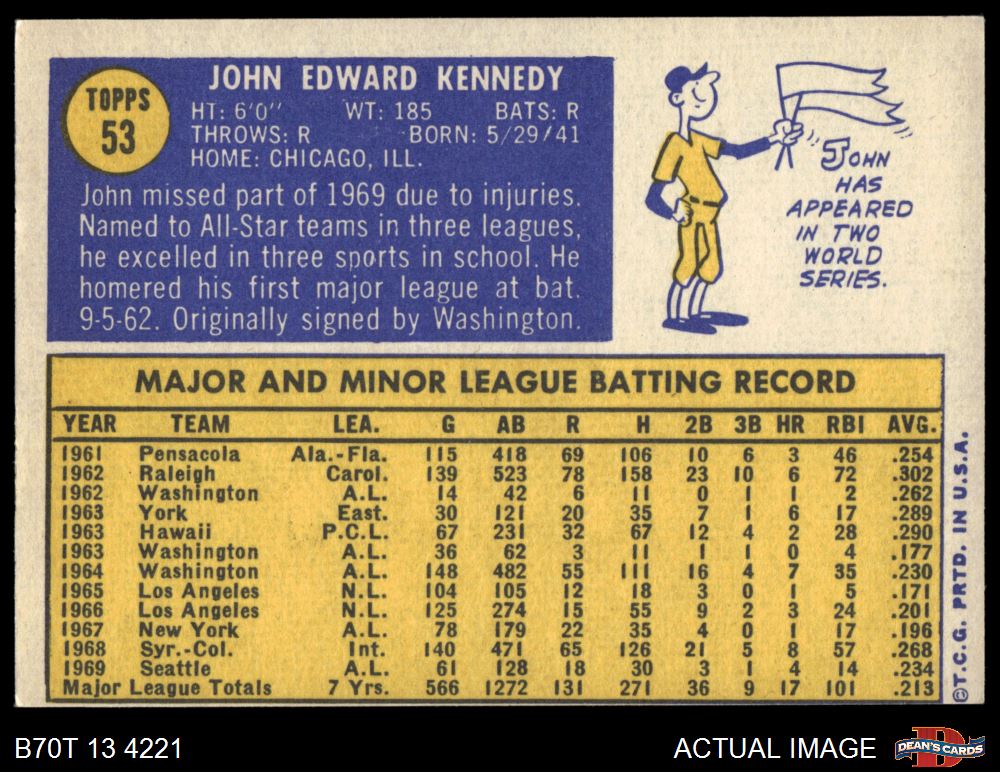 TOPPS
53

JOHN EDWARD KENNEDY
HT: 6'0" WT: 185 BATS: R
THROWS: R BORN: 5/29/41
HOME: CHICAGO, ILL.

John missed part of 1969 due to injuries. Named to All-Star teams in three leagues, he excelled in three sports in school. He homered his first major league at bat. 9-5-62. Originally signed by Washington.

JOHN HAS APPEARED IN TWO WORLD SERIES.

MAJOR AND MINOR LEAGUE BATTING RECORD

| YEAR | TEAM | LEA. | G | AB | R | H | 2B | 3B | HR | RBI | AVG. |
|---|---|---|---|---|---|---|---|---|---|---|---|
| 1961 | Pensacola | Ala.-Fla. | 115 | 418 | 69 | 106 | 10 | 6 | 3 | 46 | .254 |
| 1962 | Raleigh | Carol. | 139 | 523 | 78 | 158 | 23 | 10 | 6 | 72 | .302 |
| 1962 | Washington | A.L. | 14 | 42 | 6 | 11 | 0 | 1 | 1 | 2 | .262 |
| 1963 | York | East. | 30 | 121 | 20 | 35 | 7 | 1 | 6 | 17 | .289 |
| 1963 | Hawaii | P.C.L. | 67 | 231 | 32 | 67 | 12 | 4 | 2 | 28 | .290 |
| 1963 | Washington | A.L. | 36 | 62 | 3 | 11 | 1 | 1 | 0 | 4 | .177 |
| 1964 | Washington | A.L. | 148 | 482 | 55 | 111 | 16 | 4 | 7 | 35 | .230 |
| 1965 | Los Angeles | N.L. | 104 | 105 | 12 | 18 | 3 | 0 | 1 | 5 | .171 |
| 1966 | Los Angeles | N.L. | 125 | 274 | 15 | 55 | 9 | 2 | 3 | 24 | .201 |
| 1967 | New York | A.L. | 78 | 179 | 22 | 35 | 4 | 0 | 1 | 17 | .196 |
| 1968 | Syr.-Col. | Int. | 140 | 471 | 65 | 126 | 21 | 5 | 8 | 57 | .268 |
| 1969 | Seattle | A.L. | 61 | 128 | 18 | 30 | 3 | 1 | 4 | 14 | .234 |
| Major League Totals | | 7 Yrs. | 566 | 1272 | 131 | 271 | 36 | 9 | 17 | 101 | .213 |

©T.C.G. PRTD. IN U.S.A.

B70T 13 4221

ACTUAL IMAGE

DEAN'S CARDS